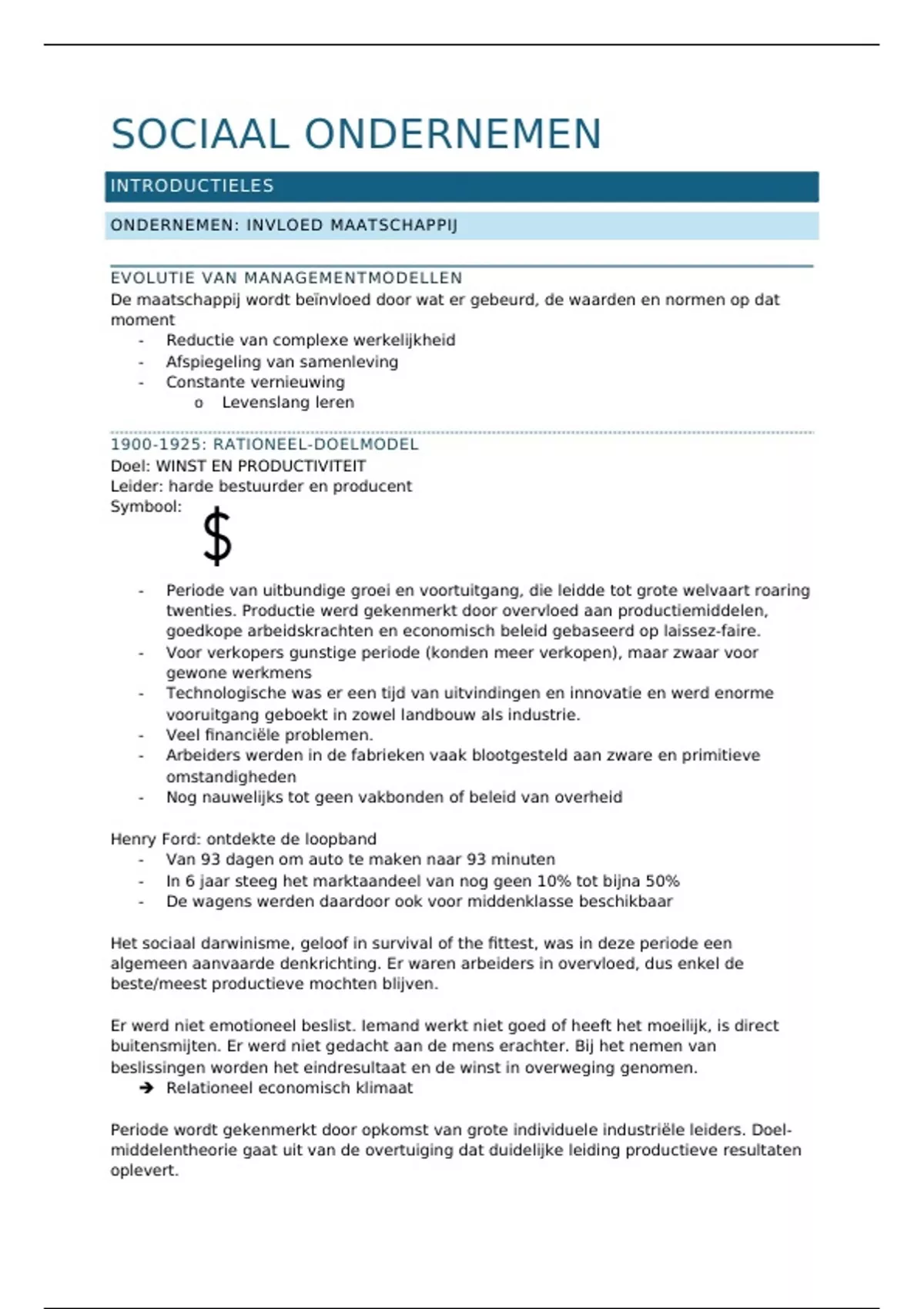 SOCIAAL ONDERNEMEN

INTRODUCTIELES

ONDERNEMEN: INVLOED MAATSCHAPPIJ

EVOLUTIE VAN MANAGEMENTMODELLEN
De maatschappij wordt beïnvloed door wat er gebeurd, de waarden en normen op dat moment
- Reductie van complexe werkelijkheid
- Afspiegeling van samenleving
- Constante vernieuwing
  o Levenslang leren

1900-1925: RATIONEEL-DOELMODEL
Doel: WINST EN PRODUCTIVITEIT
Leider: harde bestuurder en producent
Symbool:
$

- Periode van uitbundige groei en voortuitgang, die leidde tot grote welvaart roaring twenties. Productie werd gekenmerkt door overvloed aan productiemiddelen, goedkope arbeidskrachten en economisch beleid gebaseerd op laissez-faire.
- Voor verkopers gunstige periode (konden meer verkopen), maar zwaar voor gewone werkmens
- Technologische was er een tijd van uitvindingen en innovatie en werd enorme vooruitgang geboekt in zowel landbouw als industrie.
- Veel financiële problemen.
- Arbeiders werden in de fabrieken vaak blootgesteld aan zware en primitieve omstandigheden
- Nog nauwelijks tot geen vakbonden of beleid van overheid

Henry Ford: ontdekte de loopband
- Van 93 dagen om auto te maken naar 93 minuten
- In 6 jaar steeg het marktaandeel van nog geen 10% tot bijna 50%
- De wagens werden daardoor ook voor middenklasse beschikbaar

Het sociaal darwinisme, geloof in survival of the fittest, was in deze periode een algemeen aanvaarde denkrichting. Er waren arbeiders in overvloed, dus enkel de beste/meest productieve mochten blijven.

Er werd niet emotioneel beslist. Iemand werkt niet goed of heeft het moeilijk, is direct buitensmijten. Er werd niet gedacht aan de mens erachter. Bij het nemen van beslissingen worden het eindresultaat en de winst in overweging genomen.
➔ Relationeel economisch klimaat

Periode wordt gekenmerkt door opkomst van grote individuele industriële leiders. Doel-middelentheorie gaat uit van de overtuiging dat duidelijke leiding productieve resultaten oplevert.